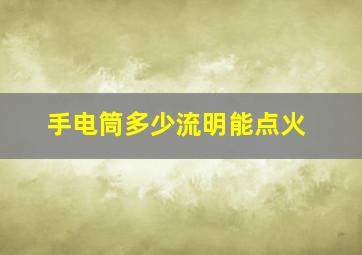 手电筒多少流明能点火